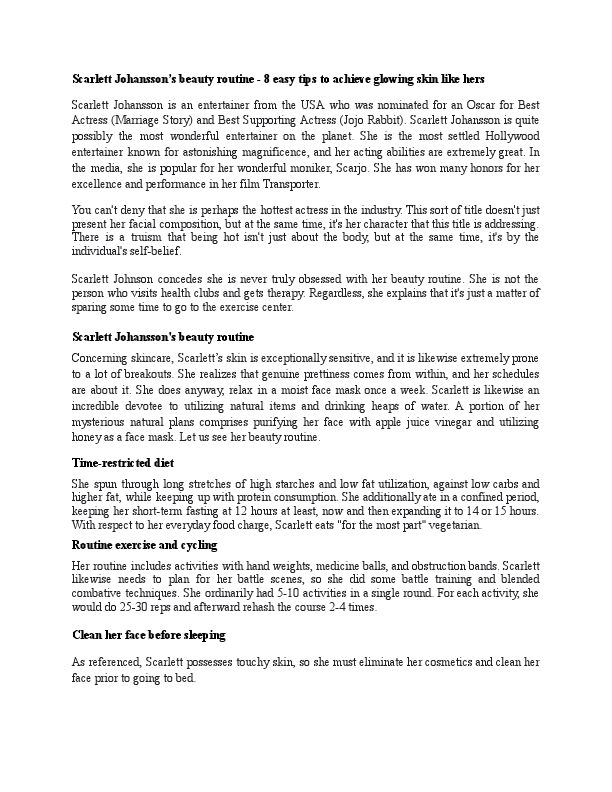 Scarlett Johansson's beauty routine - 8 easy tips to achieve glowing skin like hers

Scarlett Johansson is an entertainer from the USA who was nominated for an Oscar for Best Actress (Marriage Story) and Best Supporting Actress (Jojo Rabbit). Scarlett Johansson is quite possibly the most wonderful entertainer on the planet. She is the most settled Hollywood entertainer known for astonishing magnificence, and her acting abilities are extremely great. In the media, she is popular for her wonderful moniker, Scarjo. She has won many honors for her excellence and performance in her film Transporter.

You can't deny that she is perhaps the hottest actress in the industry. This sort of title doesn't just present her facial composition, but at the same time, it's her character that this title is addressing. There is a truism that being hot isn't just about the body, but at the same time, it's by the individual's self-belief.

Scarlett Johnson concedes she is never truly obsessed with her beauty routine. She is not the person who visits health clubs and gets therapy. Regardless, she explains that it's just a matter of sparing some time to go to the exercise center.

Scarlett Johansson's beauty routine

Concerning skincare, Scarlett's skin is exceptionally sensitive, and it is likewise extremely prone to a lot of breakouts. She realizes that genuine prettiness comes from within, and her schedules are about it. She does anyway, relax in a moist face mask once a week. Scarlett is likewise an incredible devotee to utilizing natural items and drinking heaps of water. A portion of her mysterious natural plans comprises purifying her face with apple juice vinegar and utilizing honey as a face mask. Let us see her beauty routine.

Time-restricted diet

She spun through long stretches of high starches and low fat utilization, against low carbs and higher fat, while keeping up with protein consumption. She additionally ate in a confined period, keeping her short-term fasting at 12 hours at least, now and then expanding it to 14 or 15 hours. With respect to her everyday food charge, Scarlett eats "for the most part" vegetarian.

Routine exercise and cycling

Her routine includes activities with hand weights, medicine balls, and obstruction bands. Scarlett likewise needs to plan for her battle scenes, so she did some battle training and blended combative techniques. She ordinarily had 5-10 activities in a single round. For each activity, she would do 25-30 reps and afterward rehash the course 2-4 times.

Clean her face before sleeping

As referenced, Scarlett possesses touchy skin, so she must eliminate her cosmetics and clean her face prior to going to bed.